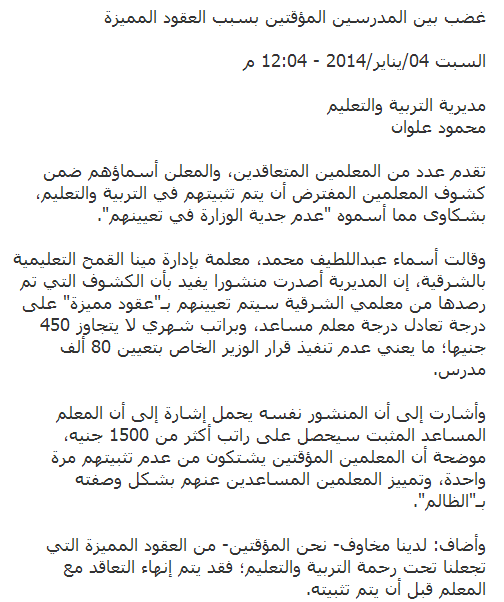 غضب بين المدرسين المؤقتين بسبب العقود المميزة

السبت 04/يناير/2014 - 12:04 م

مديرية التربية والتعليم
محمود علوان

تقدم عدد من المعلمين المتعاقدين، والمعلن أسماؤهم ضمن كشوف المعلمين المفترض أن يتم تثبيتهم في التربية والتعليم، بشكاوى مما أسموه "عدم جدية الوزارة في تعيينهم".

وقالت أسماء عبداللطيف محمد، معلمة بإدارة مينا القمح التعليمية بالشرقية، إن المديرية أصدرت منشورا يفيد بأن الكشوف التي تم رصدها من معلمي الشرقية سيتم تعيينهم بـ"عقود مميزة" على درجة تعادل درجة معلم مساعد، وبراتب شهري لا يتجاوز 450 جنيها؛ ما يعني عدم تنفيذ قرار الوزير الخاص بتعيين 80 ألف مدرس.

وأشارت إلى أن المنشور نفسه يحمل إشارة إلى أن المعلم المساعد المثبت سيحصل على راتب أكثر من 1500 جنيه، موضحة أن المعلمين المؤقتين يشتكون من عدم تثبيتهم مرة واحدة، وتمييز المعلمين المساعدين عنهم بشكل وصفته بـ"الظالم".

وأضاف: لدينا مخاوف- نحن المؤقتين- من العقود المميزة التي تجعلنا تحت رحمة التربية والتعليم؛ فقد يتم إنهاء التعاقد مع المعلم قبل أن يتم تثبيته.